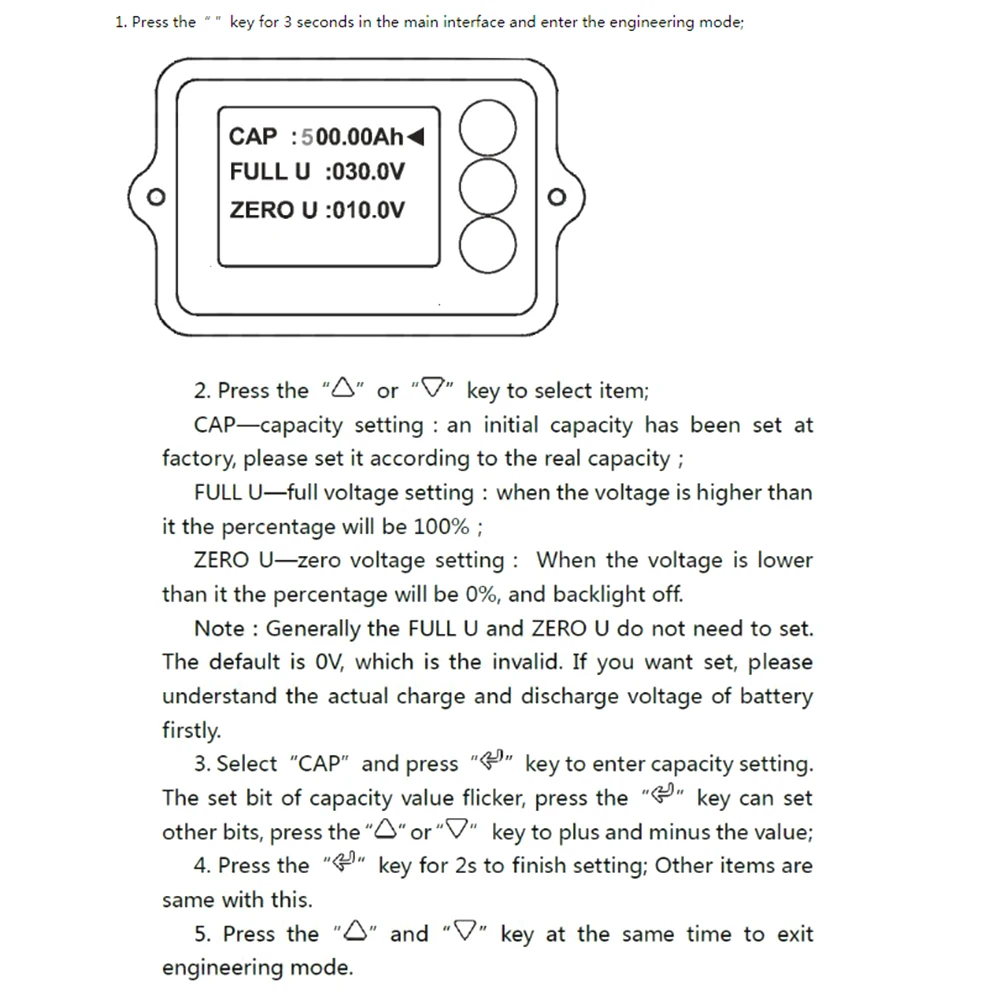 1. Press the " " key for 3 seconds in the main interface and enter the engineering mode;

CAP :500.00Ah◀
FULL U :030.0V
ZERO U :010.0V

2. Press the "△" or "▽" key to select item;

CAP—capacity setting : an initial capacity has been set at factory, please set it according to the real capacity ;

FULL U—full voltage setting : when the voltage is higher than it the percentage will be 100% ;

ZERO U—zero voltage setting : When the voltage is lower than it the percentage will be 0%, and backlight off.

Note : Generally the FULL U and ZERO U do not need to set. The default is 0V, which is the invalid. If you want set, please understand the actual charge and discharge voltage of battery firstly.

3. Select "CAP" and press "↵" key to enter capacity setting. The set bit of capacity value flicker, press the "↵" key can set other bits, press the "△" or "▽" key to plus and minus the value;

4. Press the "↵" key for 2s to finish setting; Other items are same with this.

5. Press the "△" and "▽" key at the same time to exit engineering mode.